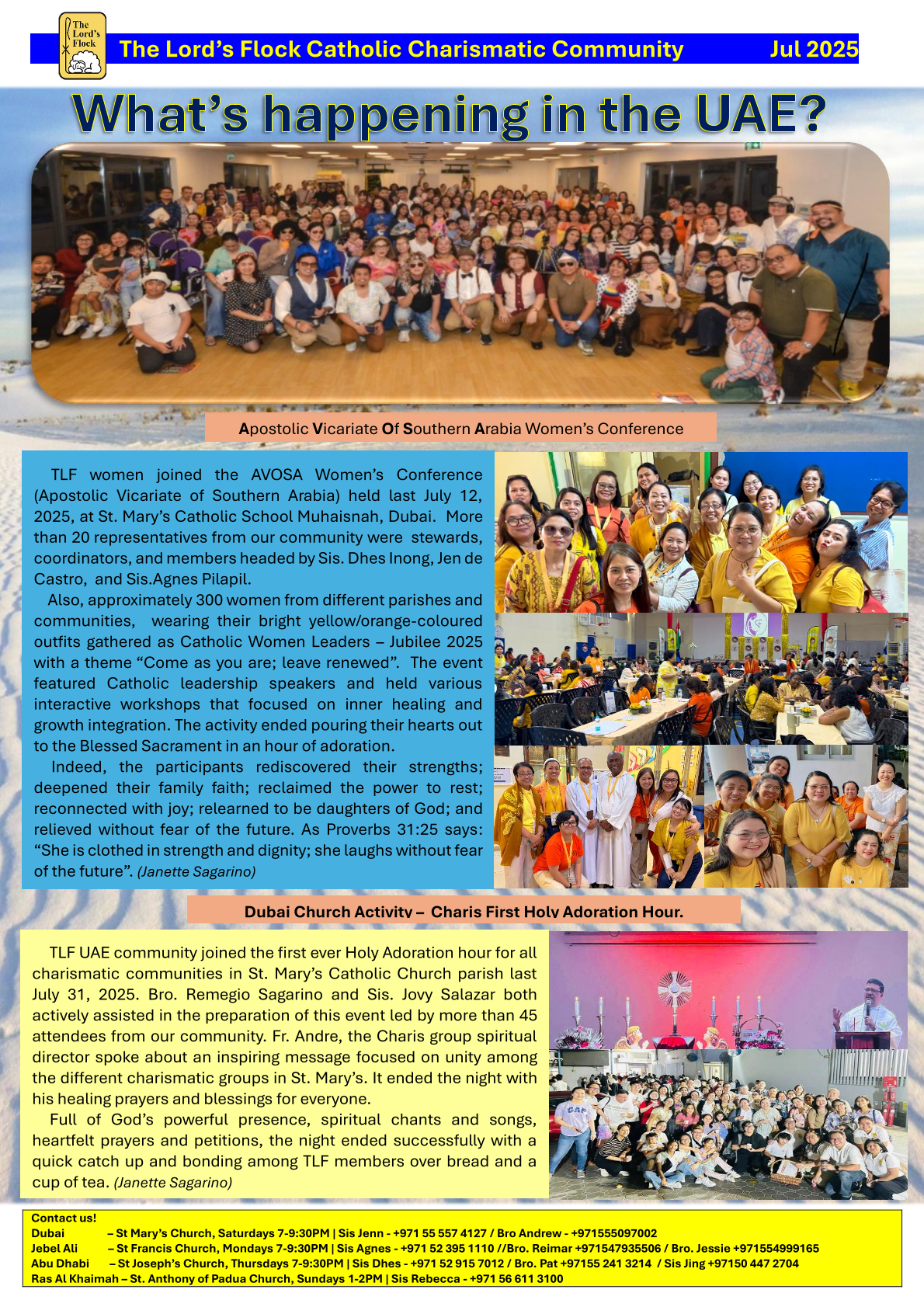 The Lord's Flock

The Lord's Flock Catholic Charismatic Community Jul 2025

What's happening in the UAE?

Apostolic Vicariate Of Southern Arabia Women's Conference

TLF women joined the AVOSA Women's Conference (Apostolic Vicariate of Southern Arabia) held last July 12, 2025, at St. Mary's Catholic School Muhaisnah, Dubai. More than 20 representatives from our community were stewards, coordinators, and members headed by Sis. Dhes Inong, Jen de Castro, and Sis.Agnes Pilapil.

Also, approximately 300 women from different parishes and communities, wearing their bright yellow/orange-coloured outfits gathered as Catholic Women Leaders – Jubilee 2025 with a theme "Come as you are; leave renewed". The event featured Catholic leadership speakers and held various interactive workshops that focused on inner healing and growth integration. The activity ended pouring their hearts out to the Blessed Sacrament in an hour of adoration.

Indeed, the participants rediscovered their strengths; deepened their family faith; reclaimed the power to rest; reconnected with joy; relearned to be daughters of God; and relieved without fear of the future. As Proverbs 31:25 says: "She is clothed in strength and dignity; she laughs without fear of the future". (Janette Sagarino)

Dubai Church Activity – Charis First Holy Adoration Hour.

TLF UAE community joined the first ever Holy Adoration hour for all charismatic communities in St. Mary's Catholic Church parish last July 31, 2025. Bro. Remegio Sagarino and Sis. Jovy Salazar both actively assisted in the preparation of this event led by more than 45 attendees from our community. Fr. Andre, the Charis group spiritual director spoke about an inspiring message focused on unity among the different charismatic groups in St. Mary's. It ended the night with his healing prayers and blessings for everyone.

Full of God's powerful presence, spiritual chants and songs, heartfelt prayers and petitions, the night ended successfully with a quick catch up and bonding among TLF members over bread and a cup of tea. (Janette Sagarino)

Contact us!
Dubai – St Mary's Church, Saturdays 7-9:30PM | Sis Jenn - +971 55 557 4127 / Bro Andrew - +971555097002
Jebel Ali – St Francis Church, Mondays 7-9:30PM | Sis Agnes - +971 52 395 1110 //Bro. Reimar +971547935506 / Bro. Jessie +971554999165
Abu Dhabi – St Joseph's Church, Thursdays 7-9:30PM | Sis Dhes - +971 52 915 7012 / Bro. Pat +97155 241 3214 / Sis Jing +97150 447 2704
Ras Al Khaimah – St. Anthony of Padua Church, Sundays 1-2PM | Sis Rebecca - +971 56 611 3100